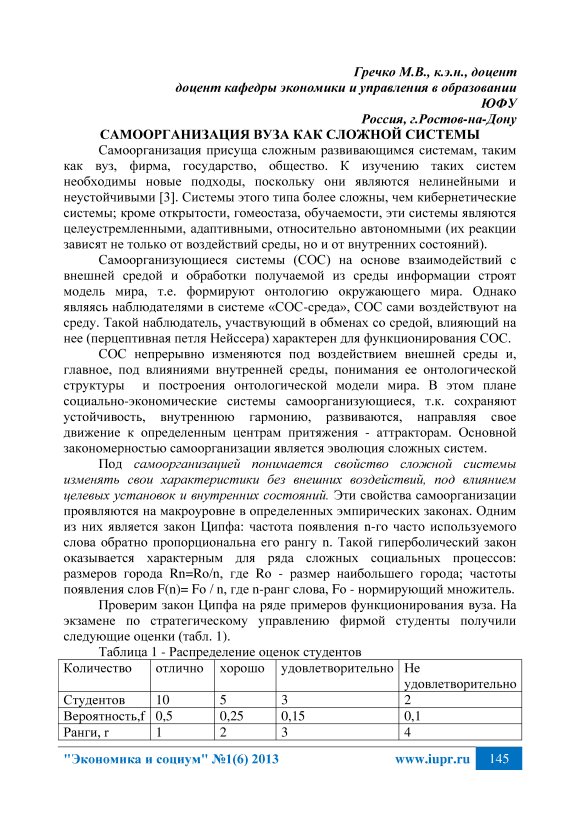 Гречко М.В., к.э.н., доцент
доцент кафедры экономики и управления в образовании
ЮФУ
Россия, г.Ростов-на-Дону

САМООРГАНИЗАЦИЯ ВУЗА КАК СЛОЖНОЙ СИСТЕМЫ

Самоорганизация присуща сложным развивающимся системам, таким как вуз, фирма, государство, общество. К изучению таких систем необходимы новые подходы, поскольку они являются нелинейными и неустойчивыми [3]. Системы этого типа более сложны, чем кибернетические системы; кроме открытости, гомеостаза, обучаемости, эти системы являются целеустремленными, адаптивными, относительно автономными (их реакции зависят не только от воздействий среды, но и от внутренних состояний).

Самоорганизующиеся системы (СОС) на основе взаимодействий с внешней средой и обработки получаемой из среды информации строят модель мира, т.е. формируют онтологию окружающего мира. Однако являясь наблюдателями в системе «СОС-среда», СОС сами воздействуют на среду. Такой наблюдатель, участвующий в обменах со средой, влияющий на нее (перцептивная петля Нейссера) характерен для функционирования СОС.

СОС непрерывно изменяются под воздействием внешней среды и, главное, под влияниями внутренней среды, понимания ее онтологической структуры и построения онтологической модели мира. В этом плане социально-экономические системы самоорганизующиеся, т.к. сохраняют устойчивость, внутреннюю гармонию, развиваются, направляя свое движение к определенным центрам притяжения - аттракторам. Основной закономерностью самоорганизации является эволюция сложных систем.

Под самоорганизацией понимается свойство сложной системы изменять свои характеристики без внешних воздействий, под влиянием целевых установок и внутренних состояний. Эти свойства самоорганизации проявляются на макроуровне в определенных эмпирических законах. Одним из них является закон Ципфа: частота появления n-го часто используемого слова обратно пропорциональна его рангу n. Такой гиперболический закон оказывается характерным для ряда сложных социальных процессов: размеров города Rn=Ro/n, где Ro - размер наибольшего города; частоты появления слов F(n)= Fo / n, где n-ранг слова, Fo - нормирующий множитель.

Проверим закон Ципфа на ряде примеров функционирования вуза. На экзамене по стратегическому управлению фирмой студенты получили следующие оценки (табл. 1).

Таблица 1 - Распределение оценок студентов

| Количество | отлично | хорошо | удовлетворительно | Не удовлетворительно |
|---|---|---|---|---|
| Студентов | 10 | 5 | 3 | 2 |
| Вероятность,f | 0,5 | 0,25 | 0,15 | 0,1 |
| Ранги, r | 1 | 2 | 3 | 4 |

"Экономика и социум" №1(6) 2013 www.iupr.ru 145